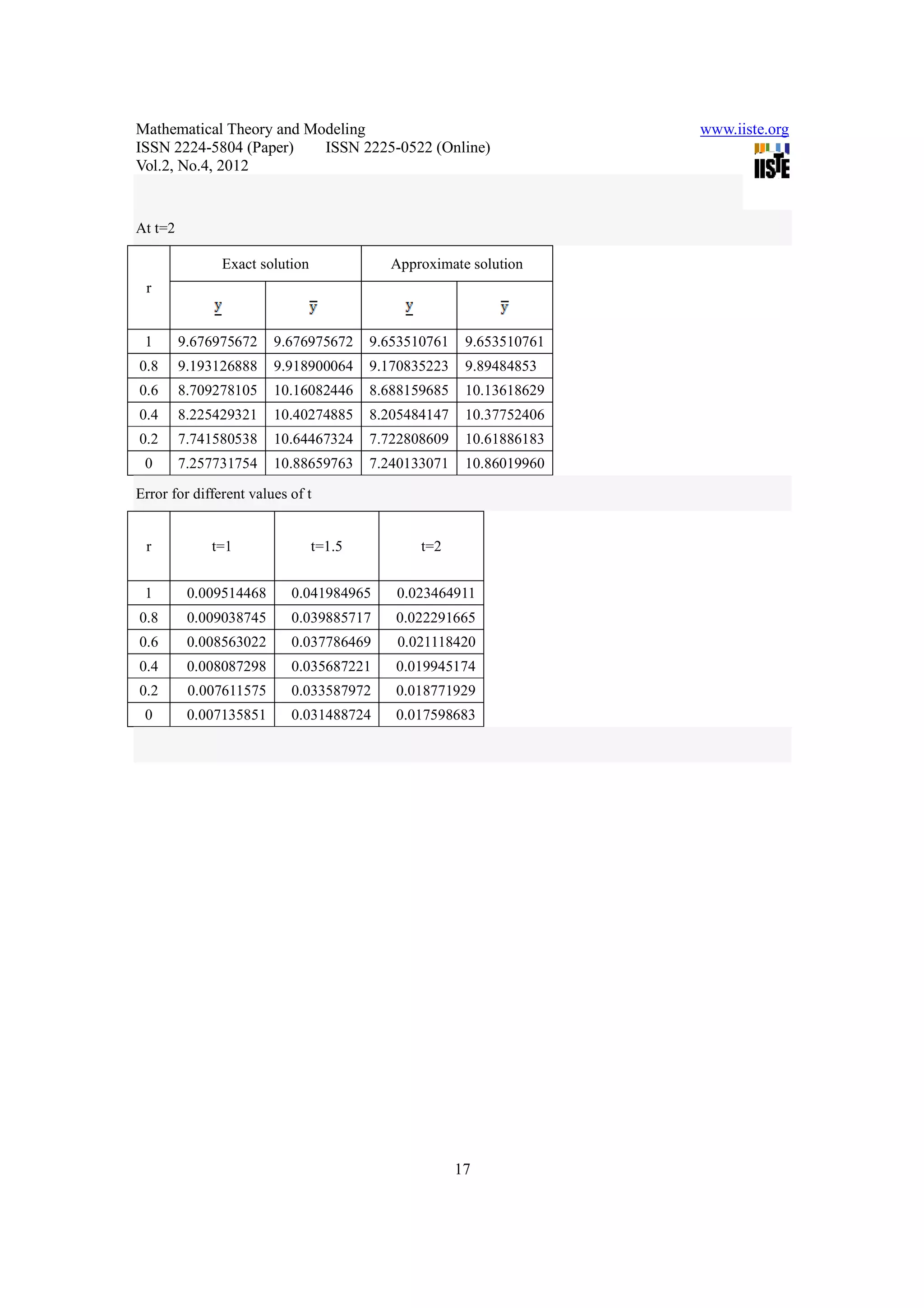 Mathematical Theory and Modeling
ISSN 2224-5804 (Paper) ISSN 2225-0522 (Online)
Vol.2, No.4, 2012

www.iiste.org

IISTE

At t=2

| r | Exact solution | | Approximate solution | |
|---|---|---|---|---|
| | $\underline{y}$ | $\overline{y}$ | $\underline{y}$ | $\overline{y}$ |
| 1 | 9.676975672 | 9.676975672 | 9.653510761 | 9.653510761 |
| 0.8 | 9.193126888 | 9.918900064 | 9.170835223 | 9.89484853 |
| 0.6 | 8.709278105 | 10.16082446 | 8.688159685 | 10.13618629 |
| 0.4 | 8.225429321 | 10.40274885 | 8.205484147 | 10.37752406 |
| 0.2 | 7.741580538 | 10.64467324 | 7.722808609 | 10.61886183 |
| 0 | 7.257731754 | 10.88659763 | 7.240133071 | 10.86019960 |

Error for different values of t

| r | t=1 | t=1.5 | t=2 |
|---|---|---|---|
| 1 | 0.009514468 | 0.041984965 | 0.023464911 |
| 0.8 | 0.009038745 | 0.039885717 | 0.022291665 |
| 0.6 | 0.008563022 | 0.037786469 | 0.021118420 |
| 0.4 | 0.008087298 | 0.035687221 | 0.019945174 |
| 0.2 | 0.007611575 | 0.033587972 | 0.018771929 |
| 0 | 0.007135851 | 0.031488724 | 0.017598683 |

17